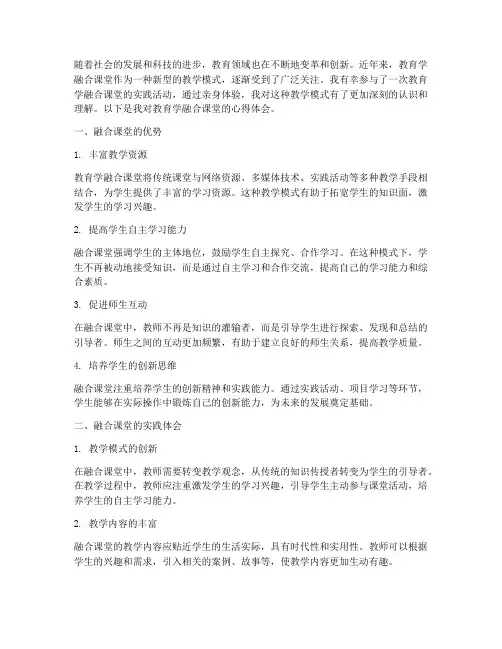 随着社会的发展和科技的进步，教育领域也在不断地变革和创新。近年来，教育学融合课堂作为一种新型的教学模式，逐渐受到了广泛关注。我有幸参与了一次教育学融合课堂的实践活动，通过亲身体验，我对这种教学模式有了更加深刻的认识和理解。以下是我对教育学融合课堂的心得体会。

一、融合课堂的优势

1. 丰富教学资源

教育学融合课堂将传统课堂与网络资源、多媒体技术、实践活动等多种教学手段相结合，为学生提供了丰富的学习资源。这种教学模式有助于拓宽学生的知识面，激发学生的学习兴趣。

2. 提高学生自主学习能力

融合课堂强调学生的主体地位，鼓励学生自主探究、合作学习。在这种模式下，学生不再被动地接受知识，而是通过自主学习和合作交流，提高自己的学习能力和综合素质。

3. 促进师生互动

在融合课堂中，教师不再是知识的灌输者，而是引导学生进行探索、发现和总结的引导者。师生之间的互动更加频繁，有助于建立良好的师生关系，提高教学质量。

4. 培养学生的创新思维

融合课堂注重培养学生的创新精神和实践能力。通过实践活动、项目学习等环节，学生能够在实际操作中锻炼自己的创新能力，为未来的发展奠定基础。

二、融合课堂的实践体会

1. 教学模式的创新

在融合课堂中，教师需要转变教学观念，从传统的知识传授者转变为学生的引导者。在教学过程中，教师应注重激发学生的学习兴趣，引导学生主动参与课堂活动，培养学生的自主学习能力。

2. 教学内容的丰富

融合课堂的教学内容应贴近学生的生活实际，具有时代性和实用性。教师可以根据学生的兴趣和需求，引入相关的案例、故事等，使教学内容更加生动有趣。